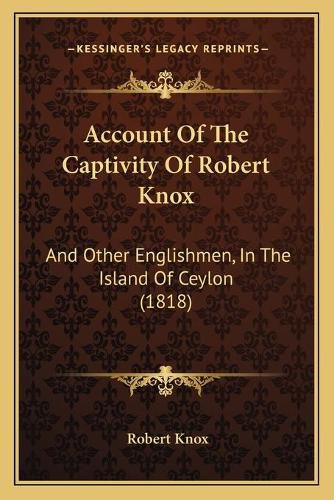 —KESSINGER'S LEGACY REPRINTS—

Account Of The Captivity Of Robert Knox

And Other Englishmen, In The Island Of Ceylon (1818)

Robert Knox